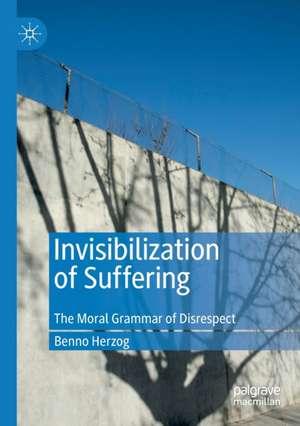 Invisibilization of Suffering

The Moral Grammar of Disrespect

Benno Herzog

palgrave
macmillan